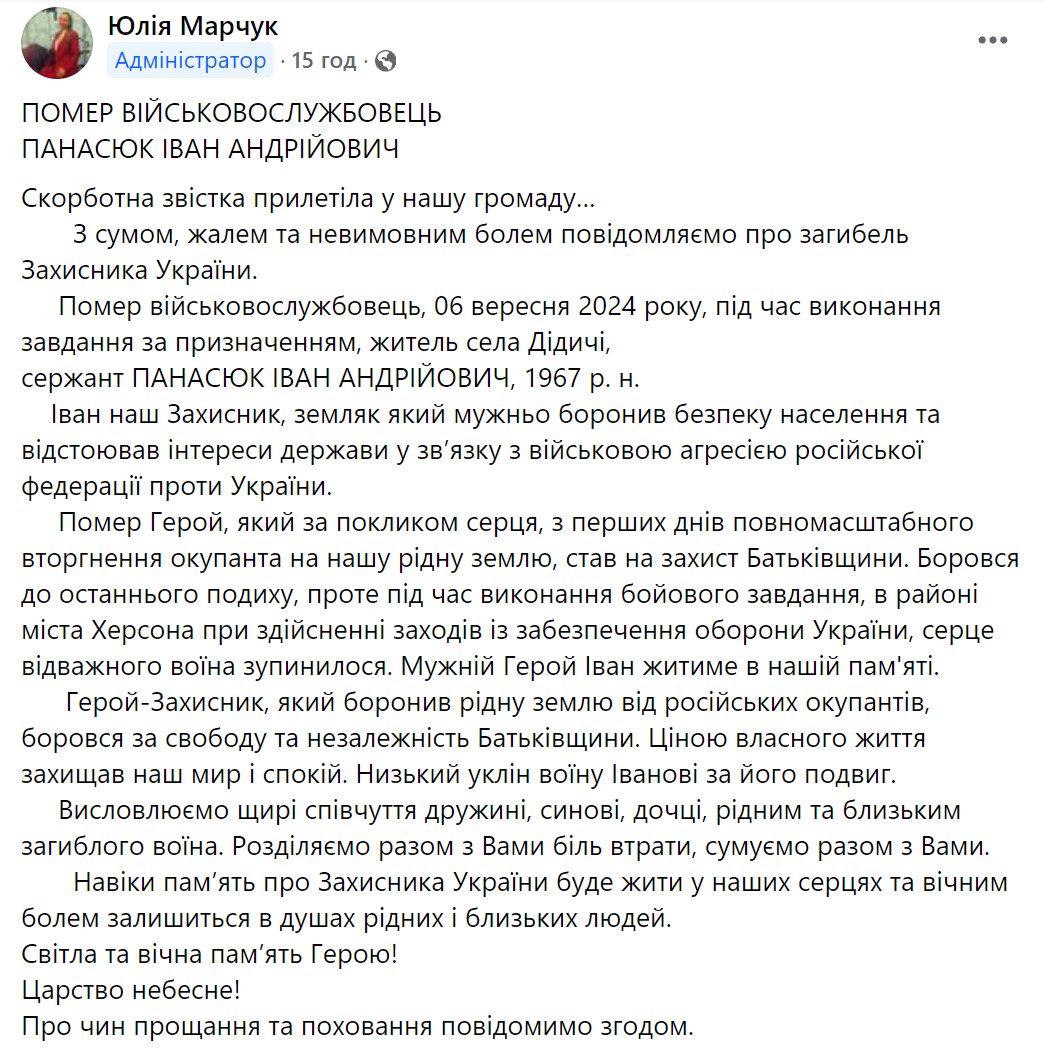 Юлія Марчук
Адміністратор · 15 год ·

ПОМЕР ВІЙСЬКОВОСЛУЖБОВЕЦЬ
ПАНАСЮК ІВАН АНДРІЙОВИЧ

Скорботна звістка прилетіла у нашу громаду...
З сумом, жалем та невимовним болем повідомляємо про загибель Захисника України.
Помер військовослужбовець, 06 вересня 2024 року, під час виконання завдання за призначенням, житель села Дідичі,
сержант ПАНАСЮК ІВАН АНДРІЙОВИЧ, 1967 р. н.
Іван наш Захисник, земляк який мужньо боронив безпеку населення та відстоював інтереси держави у зв'язку з військовою агресією російської федерації проти України.
Помер Герой, який за покликом серця, з перших днів повномасштабного вторгнення окупанта на нашу рідну землю, став на захист Батьківщини. Боровся до останнього подиху, проте під час виконання бойового завдання, в районі міста Херсона при здійсненні заходів із забезпечення оборони України, серце відважного воїна зупинилося. Мужній Герой Іван житиме в нашій пам'яті.
Герой-Захисник, який боронив рідну землю від російських окупантів, боровся за свободу та незалежність Батьківщини. Ціною власного життя захищав наш мир і спокій. Низький уклін воїну Іванові за його подвиг.
Висловлюємо щирі співчуття дружині, синові, дочці, рідним та близьким загиблого воїна. Розділяємо разом з Вами біль втрати, сумуємо разом з Вами.
Навіки пам'ять про Захисника України буде жити у наших серцях та вічним болем залишиться в душах рідних і близьких людей.
Світла та вічна пам'ять Герою!
Царство небесне!
Про чин прощання та поховання повідомимо згодом.